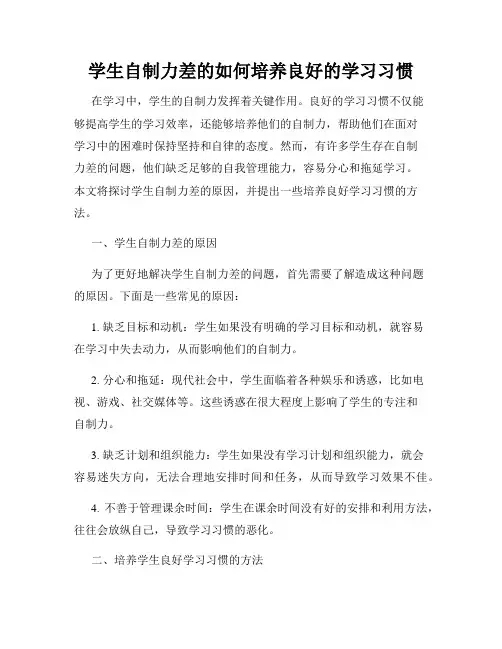 学生自制力差的如何培养良好的学习习惯

在学习中，学生的自制力发挥着关键作用。良好的学习习惯不仅能够提高学生的学习效率，还能够培养他们的自制力，帮助他们在面对学习中的困难时保持坚持和自律的态度。然而，有许多学生存在自制力差的问题，他们缺乏足够的自我管理能力，容易分心和拖延学习。本文将探讨学生自制力差的原因，并提出一些培养良好学习习惯的方法。

一、学生自制力差的原因

为了更好地解决学生自制力差的问题，首先需要了解造成这种问题的原因。下面是一些常见的原因：

1. 缺乏目标和动机：学生如果没有明确的学习目标和动机，就容易在学习中失去动力，从而影响他们的自制力。

2. 分心和拖延：现代社会中，学生面临着各种娱乐和诱惑，比如电视、游戏、社交媒体等。这些诱惑在很大程度上影响了学生的专注和自制力。

3. 缺乏计划和组织能力：学生如果没有学习计划和组织能力，就会容易迷失方向，无法合理地安排时间和任务，从而导致学习效果不佳。

4. 不善于管理课余时间：学生在课余时间没有好的安排和利用方法，往往会放纵自己，导致学习习惯的恶化。

二、培养学生良好学习习惯的方法